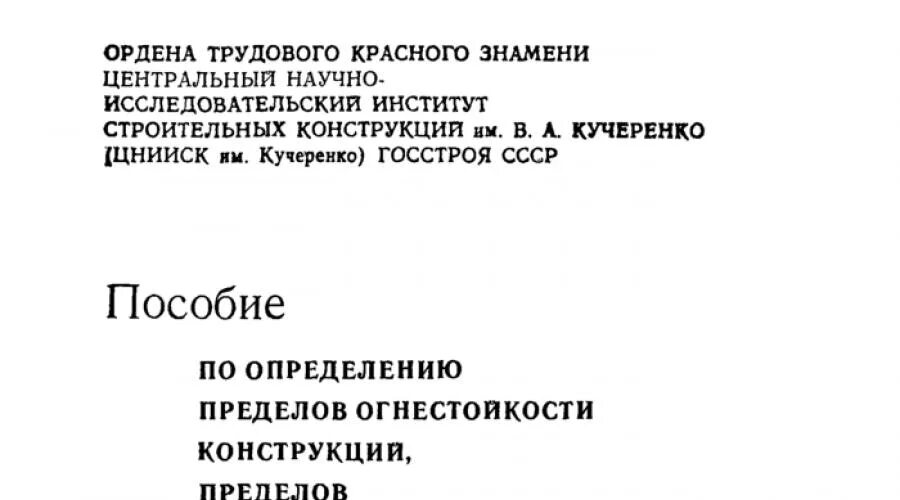 ОРДЕНА ТРУДОВОГО КРАСНОГО ЗНАМЕНИ
ЦЕНТРАЛЬНЫЙ НАУЧНО-
ИССЛЕДОВАТЕЛЬСКИЙ ИНСТИТУТ
СТРОИТЕЛЬНЫХ КОНСТРУКЦИЙ им. В. А. КУЧЕРЕНКО
(ЦНИИСК им. Кучеренко) ГОССТРОЯ СССР

Пособие

ПО ОПРЕДЕЛЕНИЮ
ПРЕДЕЛОВ ОГНЕСТОЙКОСТИ
КОНСТРУКЦИЙ,
ПРЕДЕЛОВ